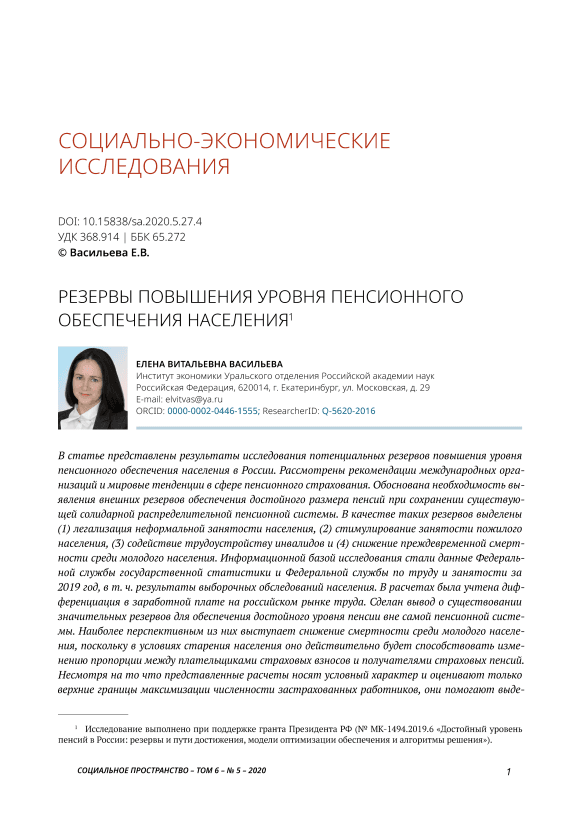 СОЦИАЛЬНО-ЭКОНОМИЧЕСКИЕ ИССЛЕДОВАНИЯ

DOI: 10.15838/sa.2020.5.27.4
УДК 368.914 | ББК 65.272
© Васильева Е.В.

РЕЗЕРВЫ ПОВЫШЕНИЯ УРОВНЯ ПЕНСИОННОГО ОБЕСПЕЧЕНИЯ НАСЕЛЕНИЯ$^1$

ЕЛЕНА ВИТАЛЬЕВНА ВАСИЛЬЕВА
Институт экономики Уральского отделения Российской академии наук
Российская Федерация, 620014, г. Екатеринбург, ул. Московская, д. 29
E-mail: elvitvas@ya.ru
ORCID: 0000-0002-0446-1555; ResearcherID: Q-5620-2016

В статье представлены результаты исследования потенциальных резервов повышения уровня пенсионного обеспечения населения в России. Рассмотрены рекомендации международных организаций и мировые тенденции в сфере пенсионного страхования. Обоснована необходимость выявления внешних резервов обеспечения достойного размера пенсий при сохранении существующей солидарной распределительной пенсионной системы. В качестве таких резервов выделены (1) легализация неформальной занятости населения, (2) стимулирование занятости пожилого населения, (3) содействие трудоустройству инвалидов и (4) снижение преждевременной смертности среди молодого населения. Информационной базой исследования стали данные Федеральной службы государственной статистики и Федеральной службы по труду и занятости за 2019 год, в т. ч. результаты выборочных обследований населения. В расчетах была учтена дифференциация в заработной плате на российском рынке труда. Сделан вывод о существовании значительных резервов для обеспечения достойного уровня пенсии вне самой пенсионной системы. Наиболее перспективным из них выступает снижение смертности среди молодого населения, поскольку в условиях старения населения оно действительно будет способствовать изменению пропорции между плательщиками страховых взносов и получателями страховых пенсий. Несмотря на то что представленные расчеты носят условный характер и оценивают только верхние границы максимизации численности застрахованных работников, они помогают выде-

$^1$ Исследование выполнено при поддержке гранта Президента РФ (№ МК-1494.2019.6 «Достойный уровень пенсий в России: резервы и пути достижения, модели оптимизации обеспечения и алгоритмы решения»).

СОЦИАЛЬНОЕ ПРОСТРАНСТВО – ТОМ 6 – № 5 – 2020

1